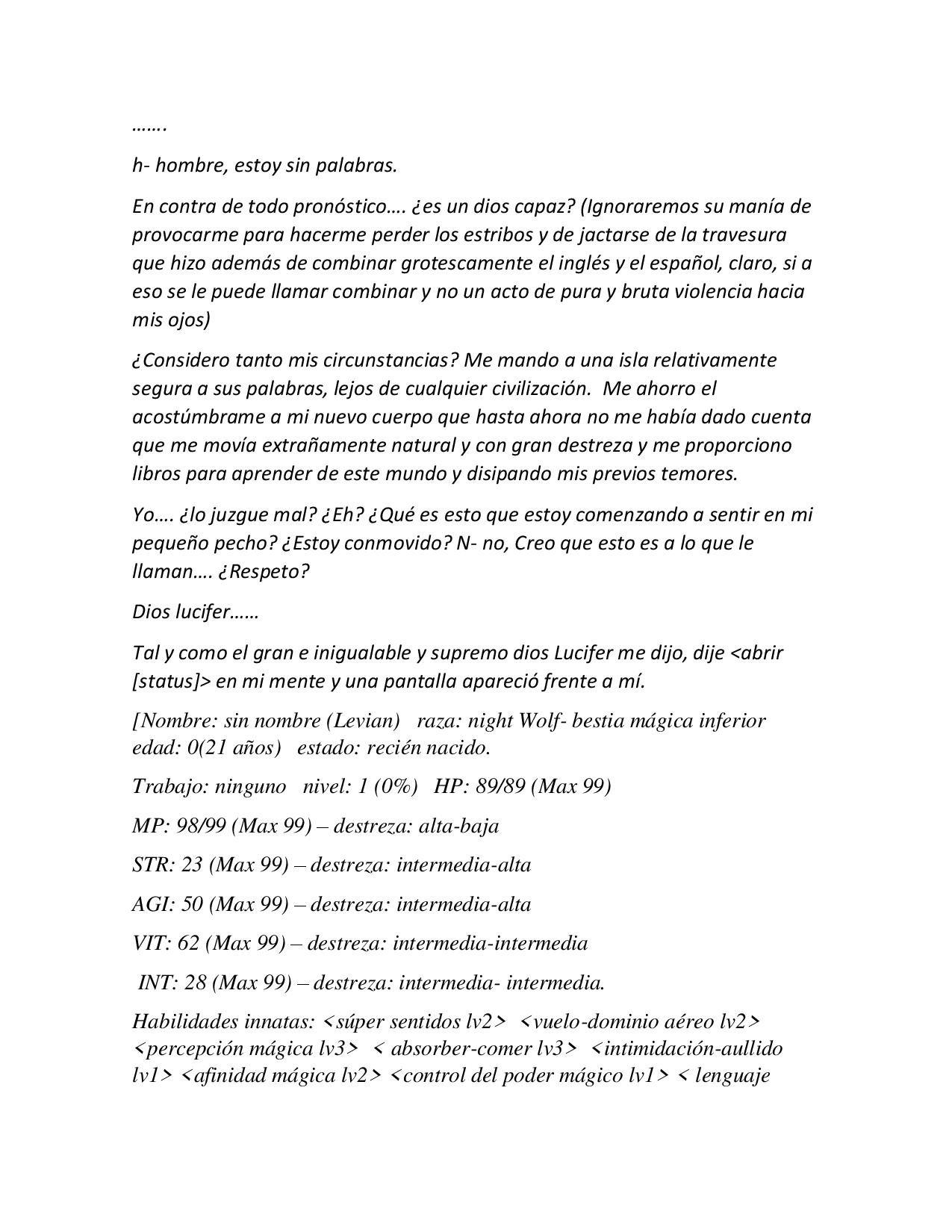 …….

h- hombre, estoy sin palabras.

En contra de todo pronóstico…. ¿es un dios capaz? (Ignoraremos su manía de provocarme para hacerme perder los estribos y de jactarse de la travesura que hizo además de combinar grotescamente el inglés y el español, claro, si a eso se le puede llamar combinar y no un acto de pura y bruta violencia hacia mis ojos)

¿Considero tanto mis circunstancias? Me mando a una isla relativamente segura a sus palabras, lejos de cualquier civilización. Me ahorro el acostúmbrame a mi nuevo cuerpo que hasta ahora no me había dado cuenta que me movía extrañamente natural y con gran destreza y me proporciono libros para aprender de este mundo y disipando mis previos temores.

Yo…. ¿lo juzgue mal? ¿Eh? ¿Qué es esto que estoy comenzando a sentir en mi pequeño pecho? ¿Estoy conmovido? N- no, Creo que esto es a lo que le llaman…. ¿Respeto?

Dios lucifer……

Tal y como el gran e inigualable y supremo dios Lucifer me dijo, dije <abrir [status]> en mi mente y una pantalla apareció frente a mí.

[Nombre: sin nombre (Levian) raza: night Wolf- bestia mágica inferior edad: 0(21 años) estado: recién nacido.

Trabajo: ninguno nivel: 1 (0%) HP: 89/89 (Max 99)

MP: 98/99 (Max 99) – destreza: alta-baja

STR: 23 (Max 99) – destreza: intermedia-alta

AGI: 50 (Max 99) – destreza: intermedia-alta

VIT: 62 (Max 99) – destreza: intermedia-intermedia

INT: 28 (Max 99) – destreza: intermedia- intermedia.

Habilidades innatas: <súper sentidos lv2> <vuelo-dominio aéreo lv2> <percepción mágica lv3> < absorber-comer lv3> <intimidación-aullido lv1> <afinidad mágica lv2> <control del poder mágico lv1> < lenguaje